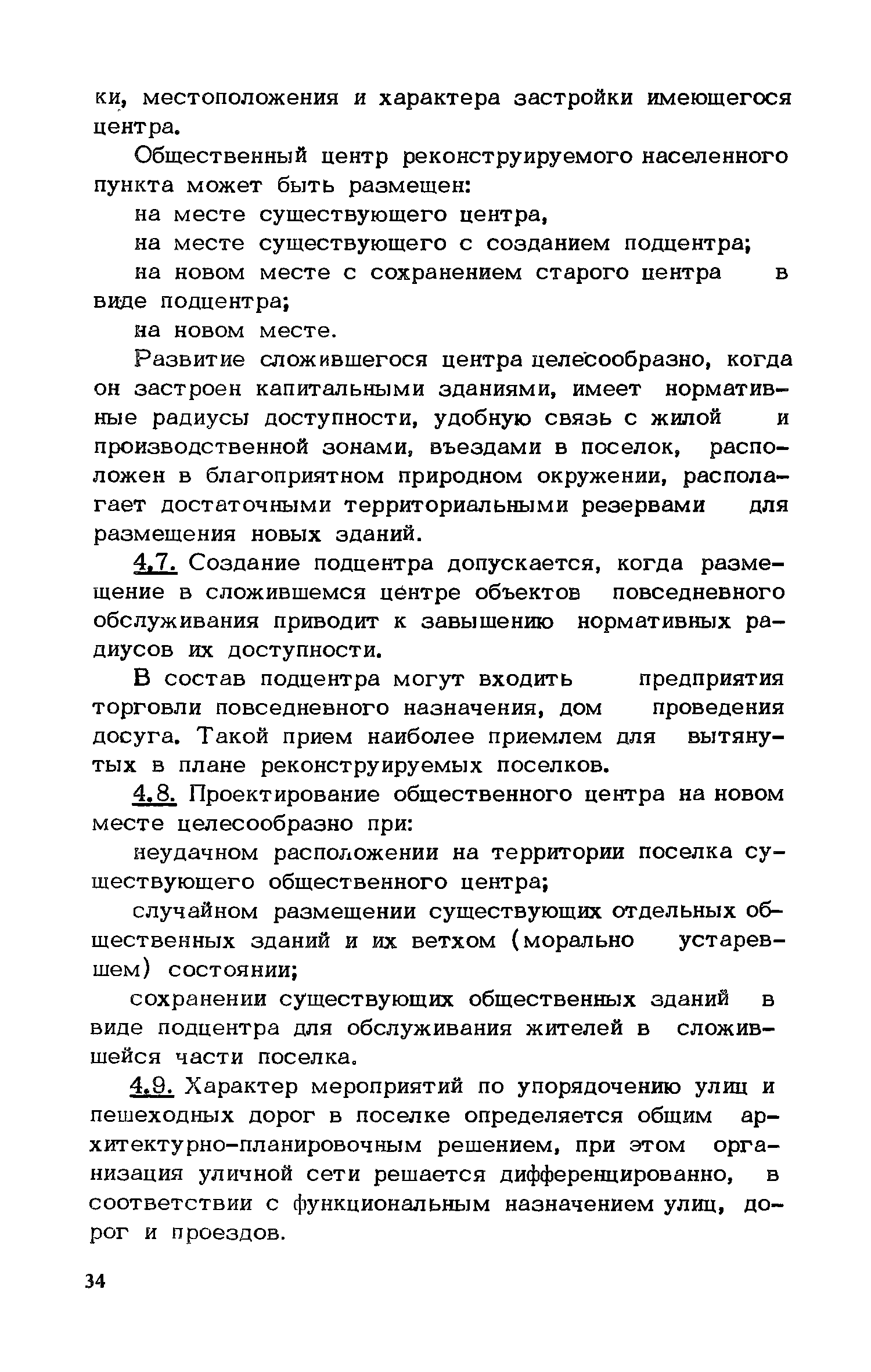 ки, местоположения и характера застройки имеющегося центра.

Общественный центр реконструируемого населенного пункта может быть размещен:

на месте существующего центра,

на месте существующего с созданием подцентра;

на новом месте с сохранением старого центра в виде подцентра;

на новом месте.

Развитие сложившегося центра целесообразно, когда он застроен капитальными зданиями, имеет нормативные радиусы доступности, удобную связь с жилой и производственной зонами, въездами в поселок, расположен в благоприятном природном окружении, располагает достаточными территориальными резервами для размещения новых зданий.

4.7. Создание подцентра допускается, когда размещение в сложившемся центре объектов повседневного обслуживания приводит к завышению нормативных радиусов их доступности.

В состав подцентра могут входить предприятия торговли повседневного назначения, дом проведения досуга. Такой прием наиболее приемлем для вытянутых в плане реконструируемых поселков.

4.8. Проектирование общественного центра на новом месте целесообразно при:

неудачном расположении на территории поселка существующего общественного центра;

случайном размещении существующих отдельных общественных зданий и их ветхом (морально устаревшем) состоянии;

сохранении существующих общественных зданий в виде подцентра для обслуживания жителей в сложившейся части поселка.

4.9. Характер мероприятий по упорядочению улиц и пешеходных дорог в поселке определяется общим архитектурно-планировочным решением, при этом организация уличной сети решается дифференцированно, в соответствии с функциональным назначением улиц, дорог и проездов.

34